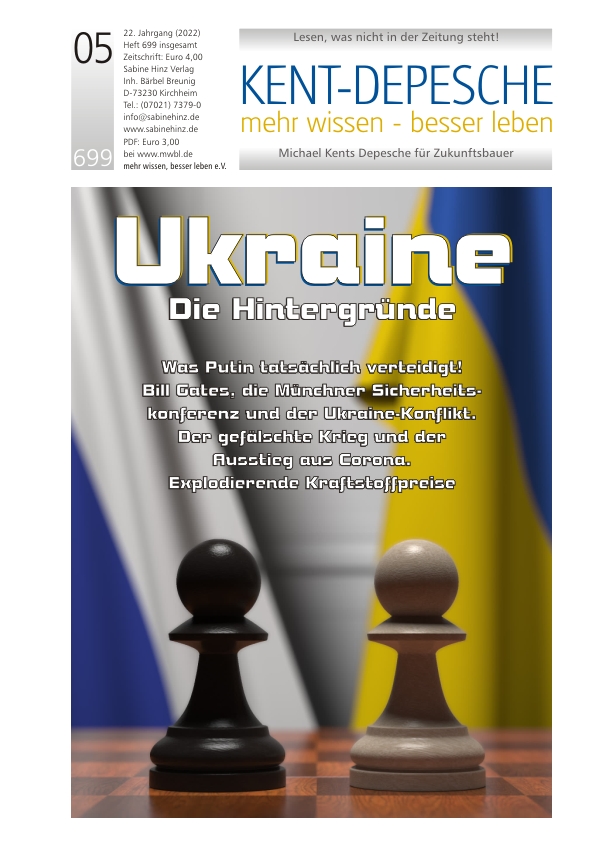 05

699

22. Jahrgang (2022)
Heft 699 insgesamt
Zeitschrift: Euro 4,00
Sabine Hinz Verlag
Inh. Bärbel Breunig
D-73230 Kirchheim
Tel.: (07021) 7379-0
info@sabinehinz.de
www.sabinehinz.de
PDF: Euro 3,00
bei www.mwbl.de
mehr wissen, besser leben e.V.

Lesen, was nicht in der Zeitung steht!

KENT-DEPESCHE
mehr wissen - besser leben

Michael Kents Depesche für Zukunftsbauer

Ukraine
Die Hintergründe

Was Putin tatsächlich verteidigt!
Bill Gates, die Münchner Sicherheitskonferenz und der Ukraine-Konflikt.
Der gefälschte Krieg und der Ausstieg aus Corona.
Explodierende Kraftstoffpreise